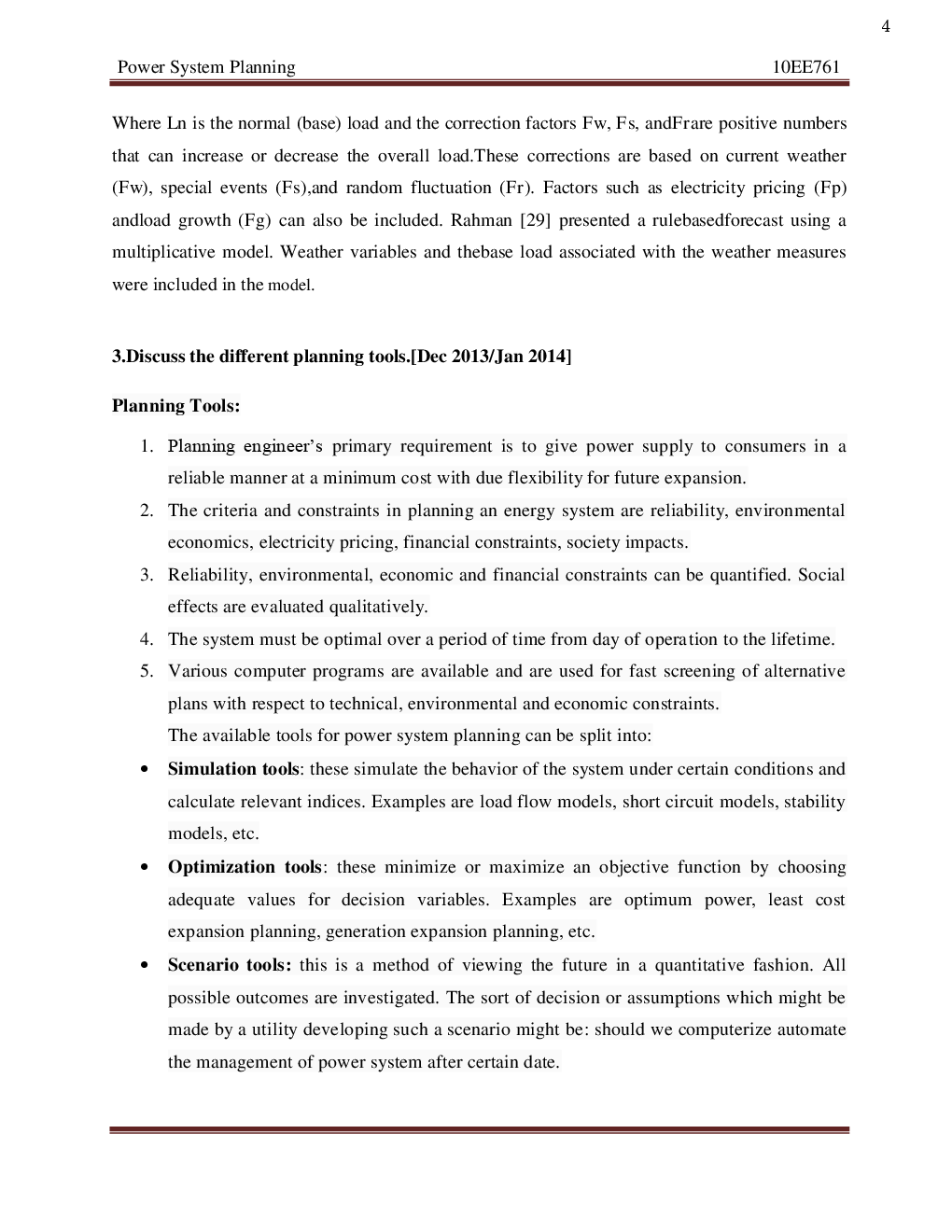 4

Power System Planning 10EE761

Where Ln is the normal (base) load and the correction factors Fw, Fs, andFrare positive numbers that can increase or decrease the overall load.These corrections are based on current weather (Fw), special events (Fs),and random fluctuation (Fr). Factors such as electricity pricing (Fp) andload growth (Fg) can also be included. Rahman [29] presented a rulebasedforecast using a multiplicative model. Weather variables and thebase load associated with the weather measures were included in the model.

3.Discuss the different planning tools.[Dec 2013/Jan 2014]

Planning Tools:

1. Planning engineer's primary requirement is to give power supply to consumers in a reliable manner at a minimum cost with due flexibility for future expansion.
2. The criteria and constraints in planning an energy system are reliability, environmental economics, electricity pricing, financial constraints, society impacts.
3. Reliability, environmental, economic and financial constraints can be quantified. Social effects are evaluated qualitatively.
4. The system must be optimal over a period of time from day of operation to the lifetime.
5. Various computer programs are available and are used for fast screening of alternative plans with respect to technical, environmental and economic constraints.
The available tools for power system planning can be split into:

• Simulation tools: these simulate the behavior of the system under certain conditions and calculate relevant indices. Examples are load flow models, short circuit models, stability models, etc.
• Optimization tools: these minimize or maximize an objective function by choosing adequate values for decision variables. Examples are optimum power, least cost expansion planning, generation expansion planning, etc.
• Scenario tools: this is a method of viewing the future in a quantitative fashion. All possible outcomes are investigated. The sort of decision or assumptions which might be made by a utility developing such a scenario might be: should we computerize automate the management of power system after certain date.